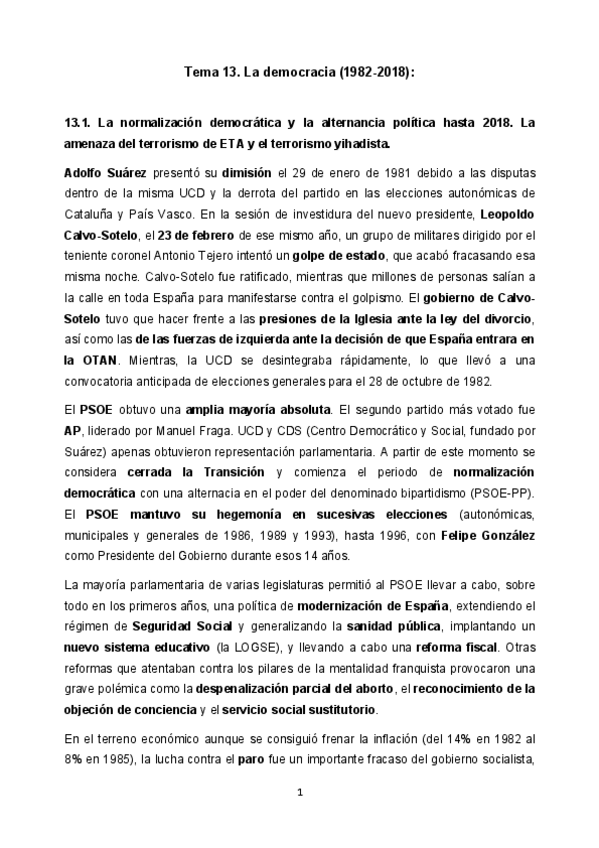 Tema 13. La democracia (1982-2018):

13.1. La normalización democrática y la alternancia política hasta 2018. La amenaza del terrorismo de ETA y el terrorismo yihadista.

Adolfo Suárez presentó su dimisión el 29 de enero de 1981 debido a las disputas dentro de la misma UCD y la derrota del partido en las elecciones autonómicas de Cataluña y País Vasco. En la sesión de investidura del nuevo presidente, Leopoldo Calvo-Sotelo, el 23 de febrero de ese mismo año, un grupo de militares dirigido por el teniente coronel Antonio Tejero intentó un golpe de estado, que acabó fracasando esa misma noche. Calvo-Sotelo fue ratificado, mientras que millones de personas salían a la calle en toda España para manifestarse contra el golpismo. El gobierno de Calvo-Sotelo tuvo que hacer frente a las presiones de la Iglesia ante la ley del divorcio, así como las de las fuerzas de izquierda ante la decisión de que España entrara en la OTAN. Mientras, la UCD se desintegraba rápidamente, lo que llevó a una convocatoria anticipada de elecciones generales para el 28 de octubre de 1982.

El PSOE obtuvo una amplia mayoría absoluta. El segundo partido más votado fue AP, liderado por Manuel Fraga. UCD y CDS (Centro Democrático y Social, fundado por Suárez) apenas obtuvieron representación parlamentaria. A partir de este momento se considera cerrada la Transición y comienza el periodo de normalización democrática con una alternacia en el poder del denominado bipartidismo (PSOE-PP). El PSOE mantuvo su hegemonía en sucesivas elecciones (autonómicas, municipales y generales de 1986, 1989 y 1993), hasta 1996, con Felipe González como Presidente del Gobierno durante esos 14 años.

La mayoría parlamentaria de varias legislaturas permitió al PSOE llevar a cabo, sobre todo en los primeros años, una política de modernización de España, extendiendo el régimen de Seguridad Social y generalizando la sanidad pública, implantando un nuevo sistema educativo (la LOGSE), y llevando a cabo una reforma fiscal. Otras reformas que atentaban contra los pilares de la mentalidad franquista provocaron una grave polémica como la despenalización parcial del aborto, el reconocimiento de la objeción de conciencia y el servicio social sustitutorio.

En el terreno económico aunque se consiguió frenar la inflación (del 14% en 1982 al 8% en 1985), la lucha contra el paro fue un importante fracaso del gobierno socialista,

1